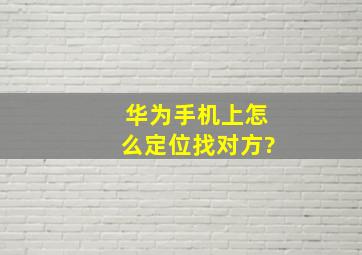 华为手机上怎么定位找对方?